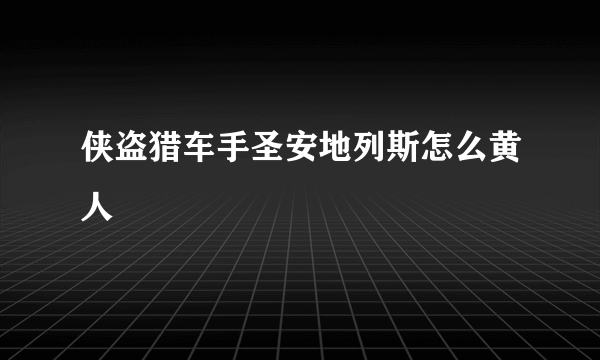 侠盗猎车手圣安地列斯怎么黄人